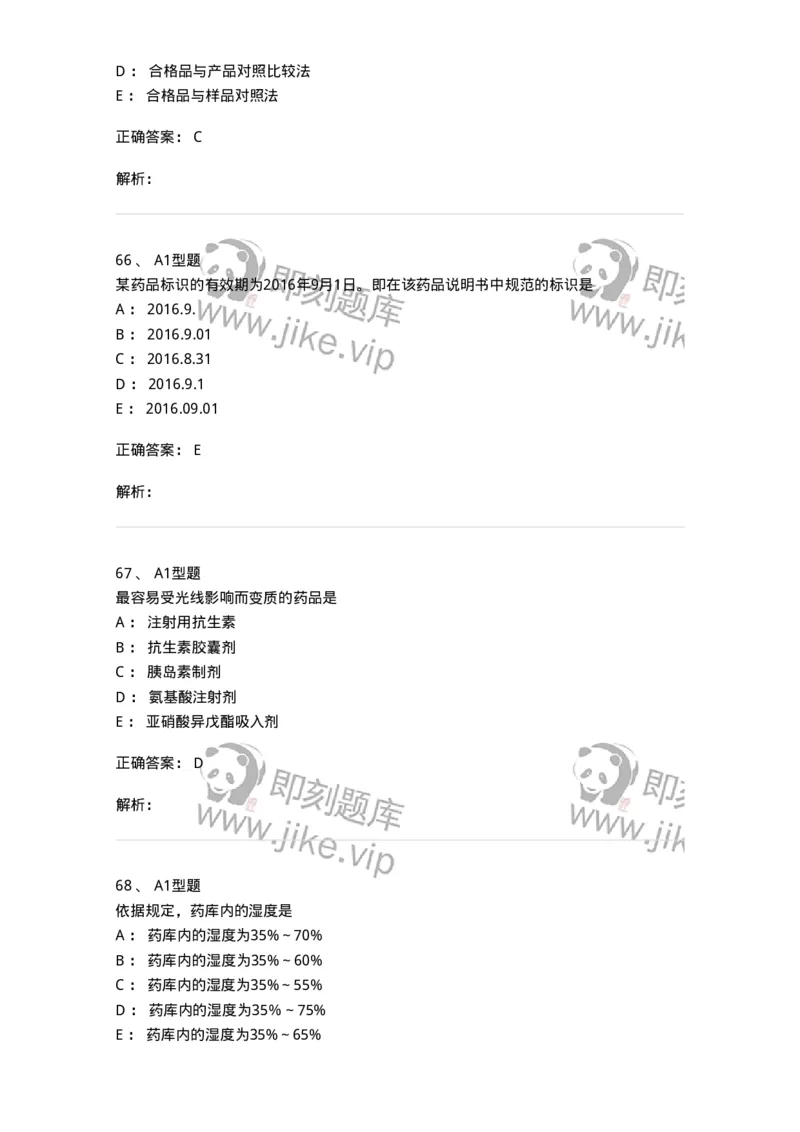 D： 合格品与产品对照比较法
E： 合格品与样品对照法

正确答案： C

解析：

66、 A1型题
某药品标识的有效期为2016年9月1日。即在该药品说明书中规范的标识是
A： 2016.9.
B： 2016.9.01
C： 2016.8.31
D： 2016.9.1
E： 2016.09.01

正确答案： E

解析：

67、 A1型题
最容易受光线影响而变质的药品是
A： 注射用抗生素
B： 抗生素胶囊剂
C： 胰岛素制剂
D： 氨基酸注射剂
E： 亚硝酸异戊酯吸入剂

正确答案： D

解析：

68、 A1型题
依据规定，药库内的湿度是
A： 药库内的湿度为35%～70%
B： 药库内的湿度为35%～60%
C： 药库内的湿度为35%～55%
D： 药库内的湿度为35%～75%
E： 药库内的湿度为35%～65%

即刻题库
www.jike.vip
即刻
www.jik
即刻题库
www.jike.vip
即刻
www.jik